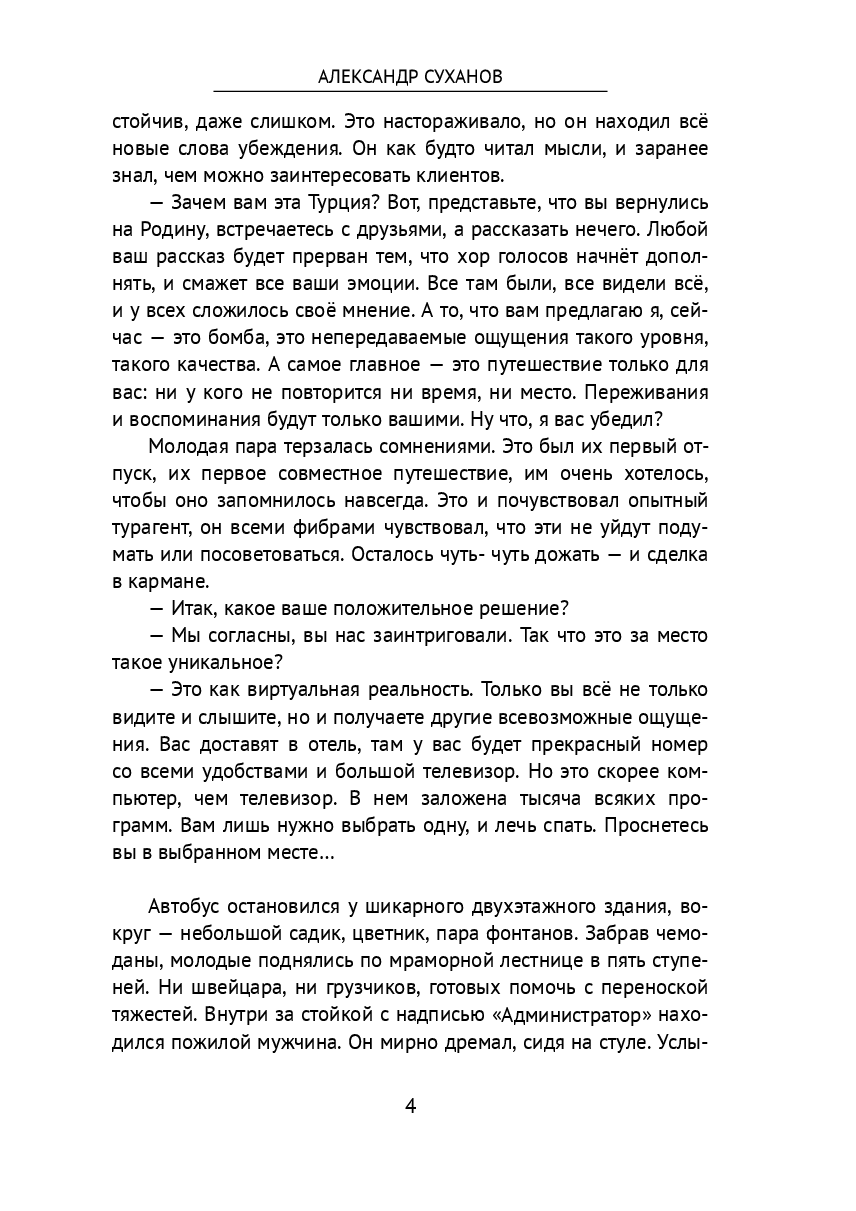 АЛЕКСАНДР СУХАНОВ

стойчив, даже слишком. Это настораживало, но он находил всё новые слова убеждения. Он как будто читал мысли, и заранее знал, чем можно заинтересовать клиентов.

— Зачем вам эта Турция? Вот, представьте, что вы вернулись на Родину, встречаетесь с друзьями, а рассказать нечего. Любой ваш рассказ будет прерван тем, что хор голосов начнёт дополнять, и смажет все ваши эмоции. Все там были, все видели всё, и у всех сложилось своё мнение. А то, что вам предлагаю я, сейчас — это бомба, это непередаваемые ощущения такого уровня, такого качества. А самое главное — это путешествие только для вас: ни у кого не повторится ни время, ни место. Переживания и воспоминания будут только вашими. Ну что, я вас убедил?

Молодая пара терзалась сомнениями. Это был их первый отпуск, их первое совместное путешествие, им очень хотелось, чтобы оно запомнилось навсегда. Это и почувствовал опытный турагент, он всеми фибрами чувствовал, что эти не уйдут подумать или посоветоваться. Осталось чуть- чуть дожать — и сделка в кармане.

— Итак, какое ваше положительное решение?

— Мы согласны, вы нас заинтриговали. Так что это за место такое уникальное?

— Это как виртуальная реальность. Только вы всё не только видите и слышите, но и получаете другие всевозможные ощущения. Вас доставят в отель, там у вас будет прекрасный номер со всеми удобствами и большой телевизор. Но это скорее компьютер, чем телевизор. В нем заложена тысяча всяких программ. Вам лишь нужно выбрать одну, и лечь спать. Проснетесь вы в выбранном месте…

Автобус остановился у шикарного двухэтажного здания, вокруг — небольшой садик, цветник, пара фонтанов. Забрав чемоданы, молодые поднялись по мраморной лестнице в пять ступеней. Ни швейцара, ни грузчиков, готовых помочь с переноской тяжестей. Внутри за стойкой с надписью «Администратор» находился пожилой мужчина. Он мирно дремал, сидя на стуле. Услы-

4